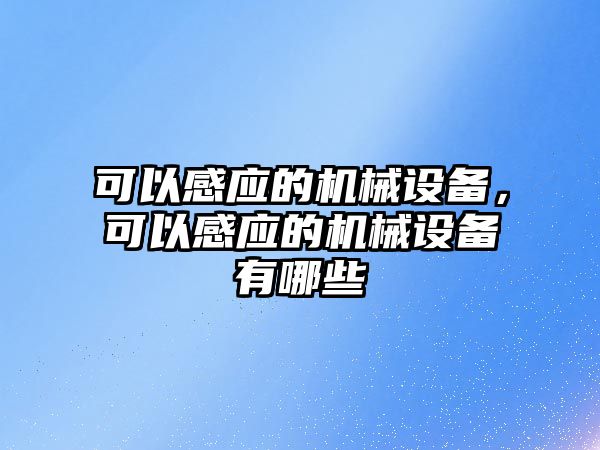 可以感应的机械设备，可以感应的机械设备有哪些